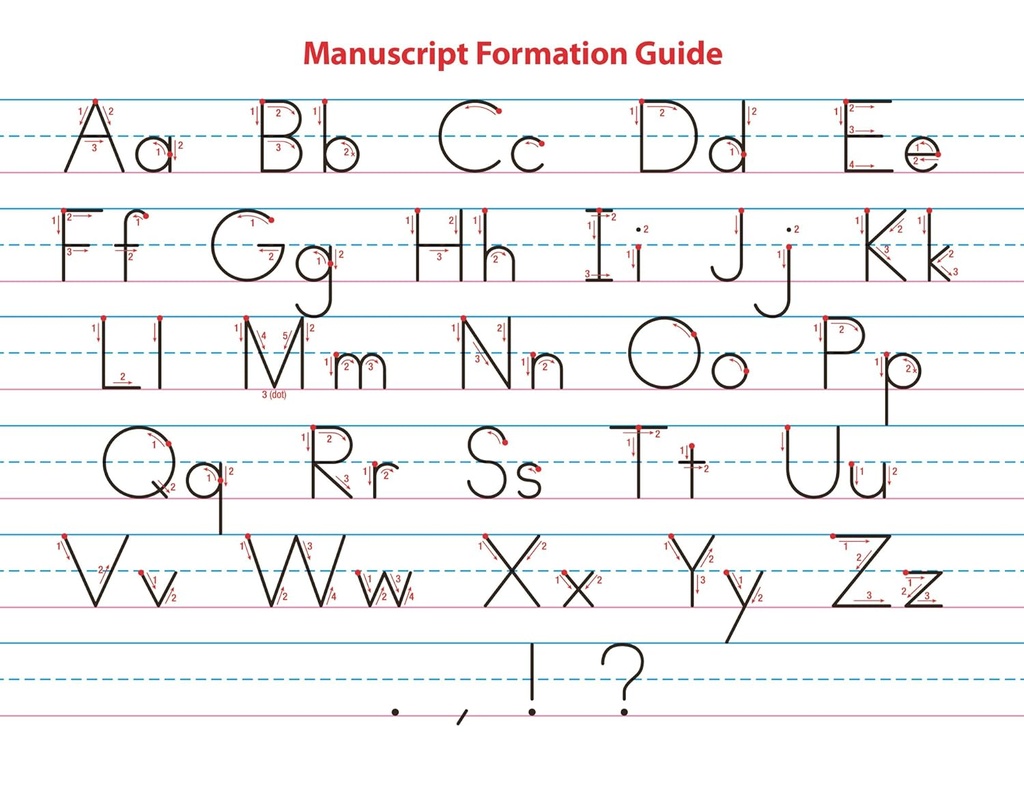 Manuscript Formation Guide

Aa Bb Cc Dd Ee

Ff Gg Hh Ii Jj Kk

Ll Mm Nn Oo Pp

3 (dot)

Qq Rr Ss Tt Uu

Vv Ww Xx Yy Zz

. , ! ?